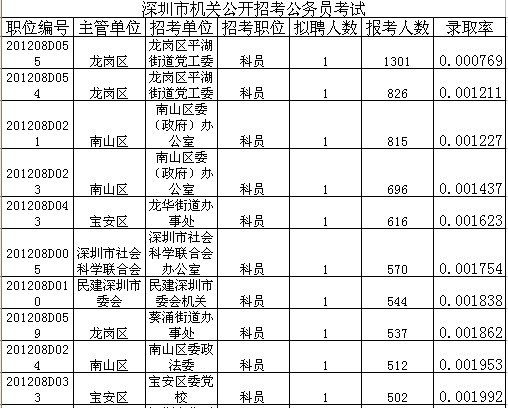 深圳市机关公开招考公务员考试

| 职位编号 | 主管单位 | 招考单位 | 招考职位 | 拟聘人数 | 报考人数 | 录取率 |
|---|---|---|---|---|---|---|
| 201208D055 | 龙岗区 | 龙岗区平湖街道党工委 | 科员 | 1 | 1301 | 0.000769 |
| 201208D054 | 龙岗区 | 龙岗区平湖街道党工委 | 科员 | 1 | 826 | 0.001211 |
| 201208D021 | 南山区 | 南山区委（政府）办公室 | 科员 | 1 | 815 | 0.001227 |
| 201208D023 | 南山区 | 南山区委（政府）办公室 | 科员 | 1 | 696 | 0.001437 |
| 201208D043 | 宝安区 | 龙华街道办事处 | 科员 | 1 | 616 | 0.001623 |
| 201208D005 | 深圳市社会科学联合会 | 深圳市社会科学联合会办公室 | 科员 | 1 | 570 | 0.001754 |
| 201208D010 | 民建深圳市委会 | 民建深圳市委会机关 | 科员 | 1 | 544 | 0.001838 |
| 201208D059 | 龙岗区 | 葵涌街道办事处 | 科员 | 1 | 537 | 0.001862 |
| 201208D024 | 南山区 | 南山区委政法委 | 科员 | 1 | 512 | 0.001953 |
| 201208D033 | 宝安区 | 宝安区委党校 | 科员 | 1 | 502 | 0.001992 |